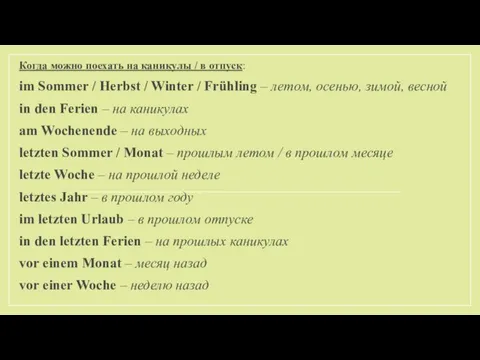 Когда можно поехать на каникулы / в отпуск:

im Sommer / Herbst / Winter / Frühling – летом, осенью, зимой, весной
in den Ferien – на каникулах
am Wochenende – на выходных
letzten Sommer / Monat – прошлым летом / в прошлом месяце
letzte Woche – на прошлой неделе
letztes Jahr – в прошлом году
im letzten Urlaub – в прошлом отпуске
in den letzten Ferien – на прошлых каникулах
vor einem Monat – месяц назад
vor einer Woche – неделю назад